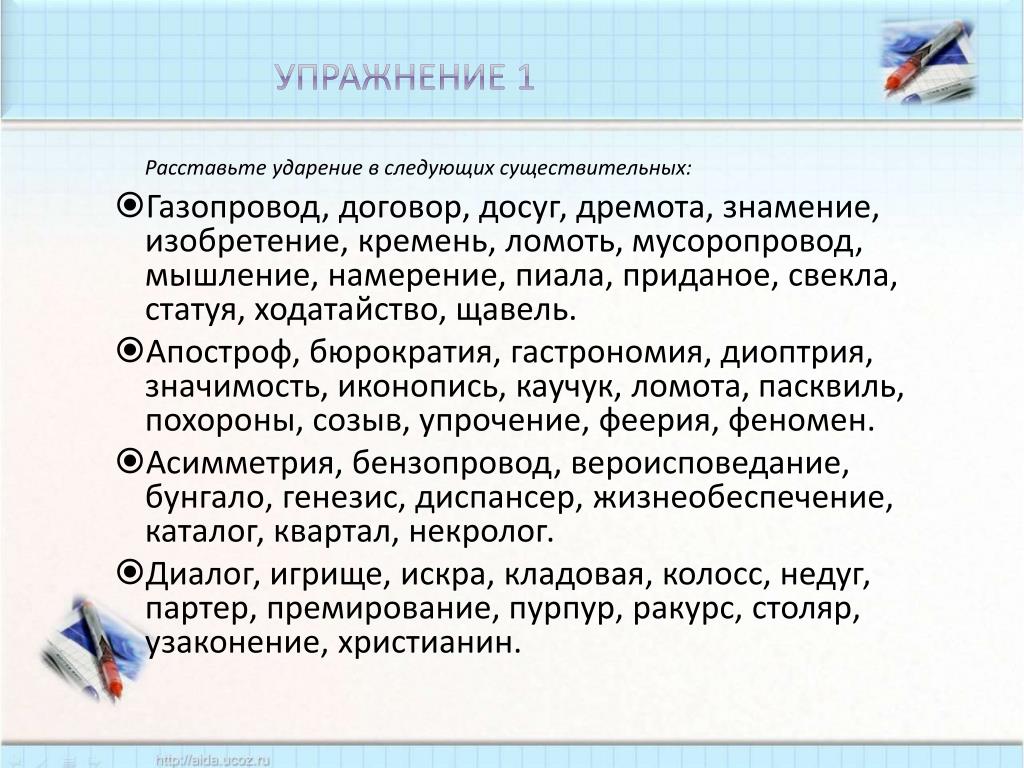 УПРАЖНЕНИЕ 1

Расставьте ударение в следующих существительных:

Газопровод, договор, досуг, дремота, знамение, изобретение, кремень, ломоть, мусоропровод, мышление, намерение, пиала, приданое, свекла, статуя, ходатайство, щавель.

Апостроф, бюрократия, гастрономия, диоптрия, значимость, иконопись, каучук, ломота, пасквиль, похороны, созыв, упрочение, феерия, феномен.

Асимметрия, бензопровод, вероисповедание, бунгало, генезис, диспансер, жизнеобеспечение, каталог, квартал, некролог.

Диалог, игрище, искра, кладовая, колосс, недуг, партер, премирование, пурпур, ракурс, столяр, узаконение, христианин.

http://aida.ucoz.ru